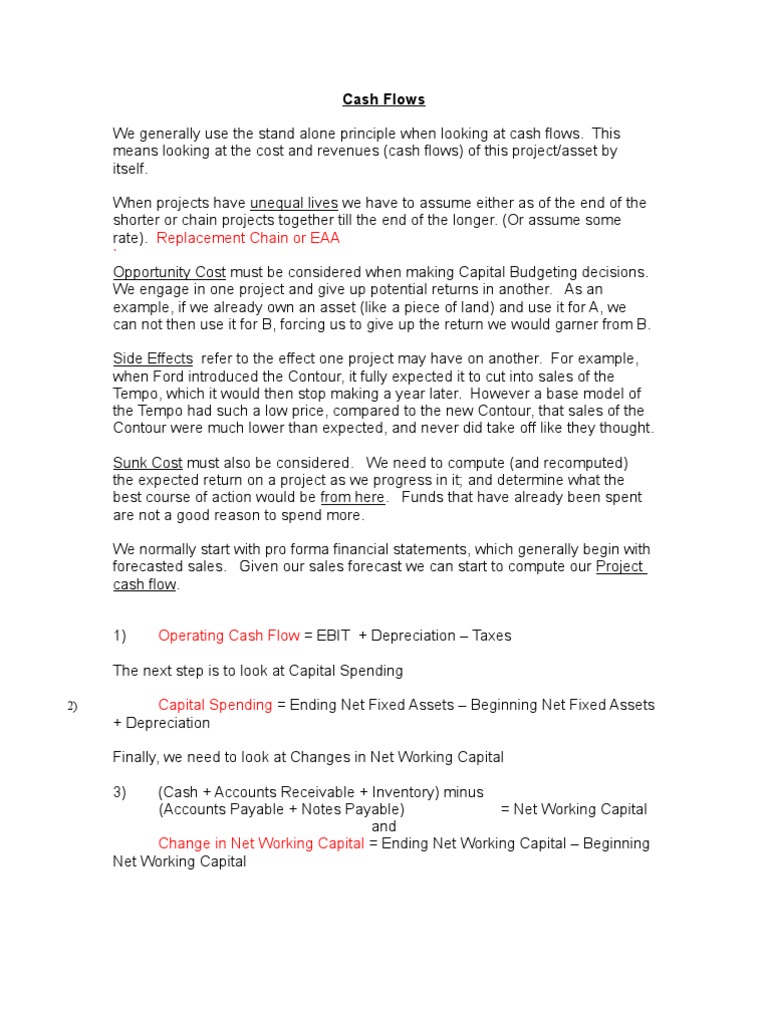 Cash Flows

We generally use the stand alone principle when looking at cash flows. This means looking at the cost and revenues (cash flows) of this project/asset by itself.

When projects have unequal lives we have to assume either as of the end of the shorter or chain projects together till the end of the longer. (Or assume some rate). Replacement Chain or EAA

Opportunity Cost must be considered when making Capital Budgeting decisions. We engage in one project and give up potential returns in another. As an example, if we already own an asset (like a piece of land) and use it for A, we can not then use it for B, forcing us to give up the return we would garner from B.

Side Effects refer to the effect one project may have on another. For example, when Ford introduced the Contour, it fully expected it to cut into sales of the Tempo, which it would then stop making a year later. However a base model of the Tempo had such a low price, compared to the new Contour, that sales of the Contour were much lower than expected, and never did take off like they thought.

Sunk Cost must also be considered. We need to compute (and recomputed) the expected return on a project as we progress in it; and determine what the best course of action would be from here. Funds that have already been spent are not a good reason to spend more.

We normally start with pro forma financial statements, which generally begin with forecasted sales. Given our sales forecast we can start to compute our Project cash flow.

1) Operating Cash Flow = EBIT + Depreciation – Taxes

The next step is to look at Capital Spending

2) Capital Spending = Ending Net Fixed Assets – Beginning Net Fixed Assets + Depreciation

Finally, we need to look at Changes in Net Working Capital

3) (Cash + Accounts Receivable + Inventory) minus
(Accounts Payable + Notes Payable) = Net Working Capital
and
Change in Net Working Capital = Ending Net Working Capital – Beginning Net Working Capital